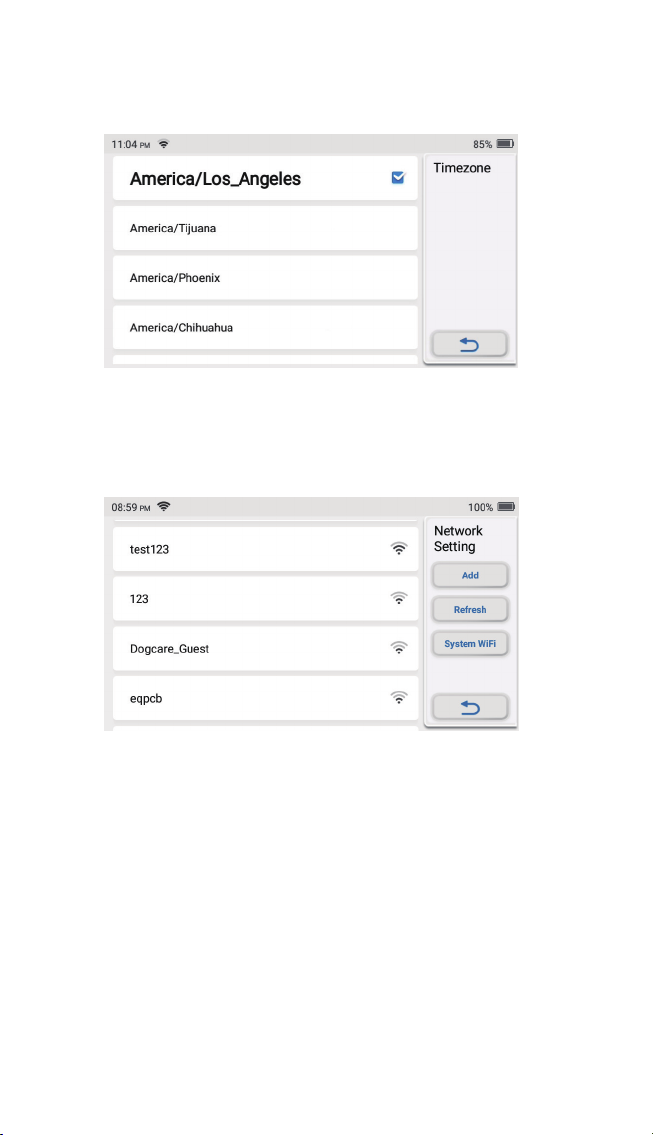 11:04 PM 85%

America/Los_Angeles

America/Tijuana

America/Phoenix

America/Chihuahua

Timezone

08:59 PM 100%

test123

123

Dogcare_Guest

eqpcb

Network Setting

Add

Refresh

System WiFi